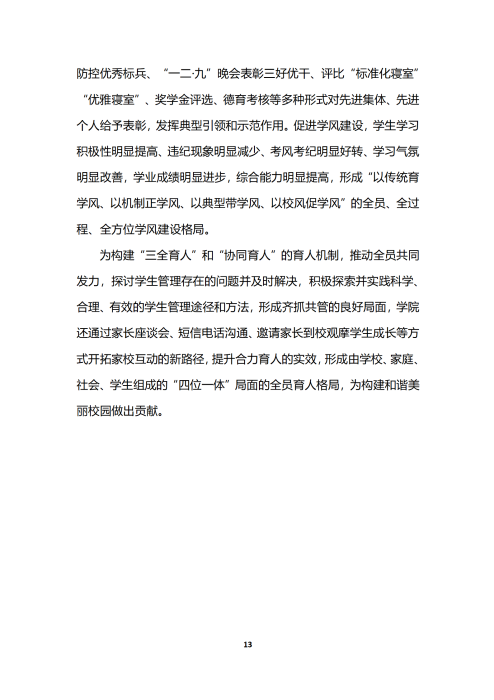 防控优秀标兵、“一二·九”晚会表彰三好优干、评比“标准化寝室”“优雅寝室”、奖学金评选、德育考核等多种形式对先进集体、先进个人给予表彰，发挥典型引领和示范作用。促进学风建设，学生学习积极性明显提高、违纪现象明显减少、考风考纪明显好转、学习气氛明显改善，学业成绩明显进步，综合能力明显提高，形成“以传统育学风、以机制正学风、以典型带学风、以校风促学风”的全员、全过程、全方位学风建设格局。

为构建“三全育人”和“协同育人”的育人机制，推动全员共同发力，探讨学生管理存在的问题并及时解决，积极探索并实践科学、合理、有效的学生管理途径和方法，形成齐抓共管的良好局面，学院还通过家长座谈会、短信电话沟通、邀请家长到校观摩学生成长等方式开拓家校互动的新路径，提升合力育人的实效，形成由学校、家庭、社会、学生组成的“四位一体”局面的全员育人格局，为构建和谐美丽校园做出贡献。

13